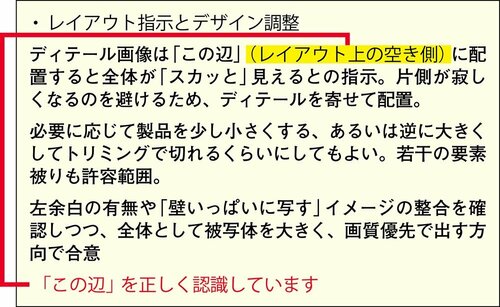 ・レイアウト指示とデザイン調整

ディテール画像は「この辺」（レイアウト上の空き側）に配置すると全体が「スカッと」見えるとの指示。片側が寂しくなるのを避けるため、ディテールを寄せて配置。

必要に応じて製品を少し小さくする、あるいは逆に大きくしてトリミングで切れるくらいにしてもよい。若干の要素被りも許容範囲。

左余白の有無や「壁いっぱいに写す」イメージの整合を確認しつつ、全体として被写体を大きく、画質優先で出す方向で合意

「この辺」を正しく認識しています